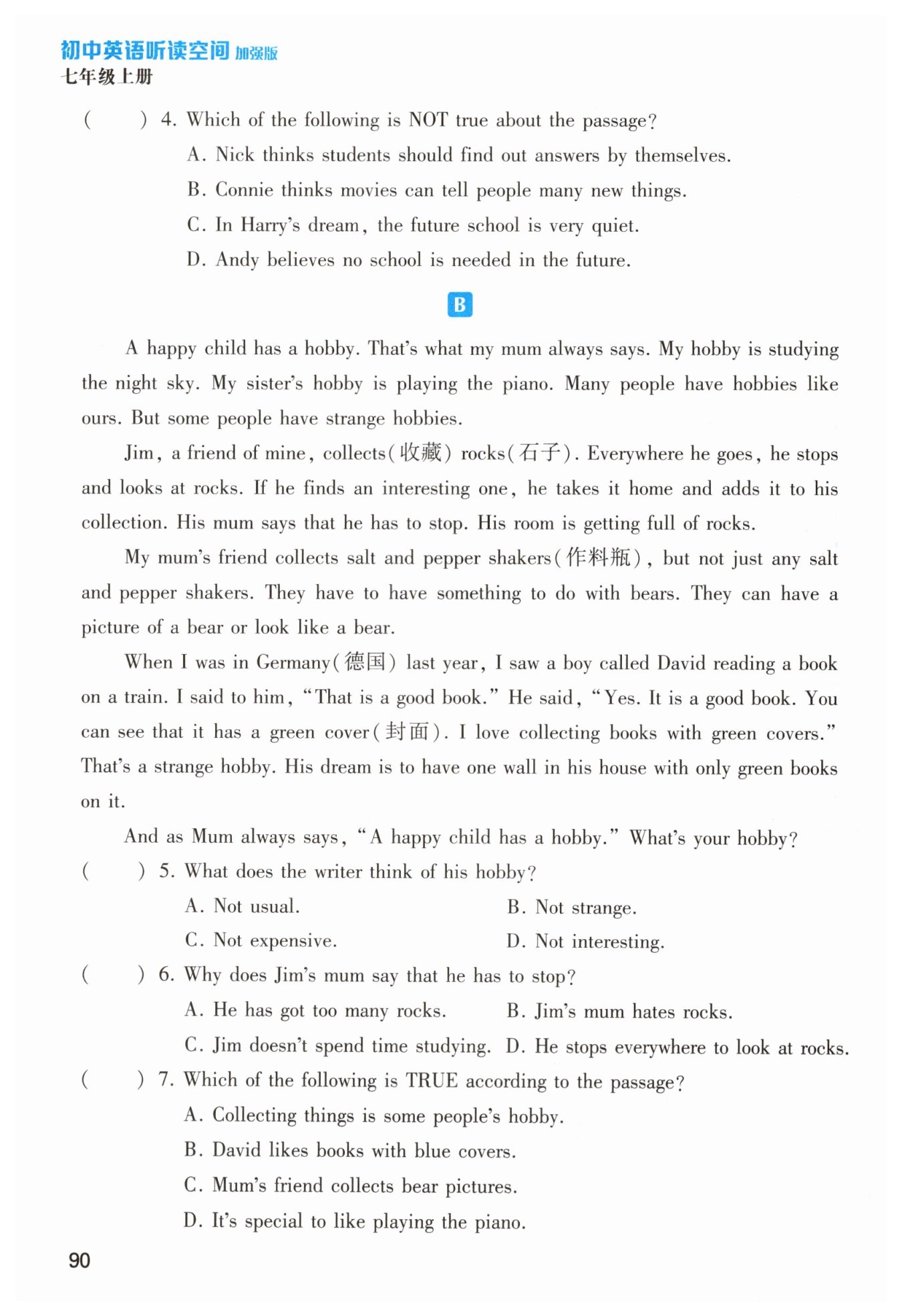 初中英语听读空间 加强版
七年级上册

( ) 4. Which of the following is NOT true about the passage?
A. Nick thinks students should find out answers by themselves.
B. Connie thinks movies can tell people many new things.
C. In Harry's dream, the future school is very quiet.
D. Andy believes no school is needed in the future.

B

A happy child has a hobby. That's what my mum always says. My hobby is studying the night sky. My sister's hobby is playing the piano. Many people have hobbies like ours. But some people have strange hobbies.

Jim, a friend of mine, collects(收藏) rocks(石子). Everywhere he goes, he stops and looks at rocks. If he finds an interesting one, he takes it home and adds it to his collection. His mum says that he has to stop. His room is getting full of rocks.

My mum's friend collects salt and pepper shakers(作料瓶), but not just any salt and pepper shakers. They have to have something to do with bears. They can have a picture of a bear or look like a bear.

When I was in Germany(德国) last year, I saw a boy called David reading a book on a train. I said to him, "That is a good book." He said, "Yes. It is a good book. You can see that it has a green cover(封面). I love collecting books with green covers." That's a strange hobby. His dream is to have one wall in his house with only green books on it.

And as Mum always says, "A happy child has a hobby." What's your hobby?

( ) 5. What does the writer think of his hobby?
A. Not usual.
B. Not strange.
C. Not expensive.
D. Not interesting.

( ) 6. Why does Jim's mum say that he has to stop?
A. He has got too many rocks.
B. Jim's mum hates rocks.
C. Jim doesn't spend time studying.
D. He stops everywhere to look at rocks.

( ) 7. Which of the following is TRUE according to the passage?
A. Collecting things is some people's hobby.
B. David likes books with blue covers.
C. Mum's friend collects bear pictures.
D. It's special to like playing the piano.

90